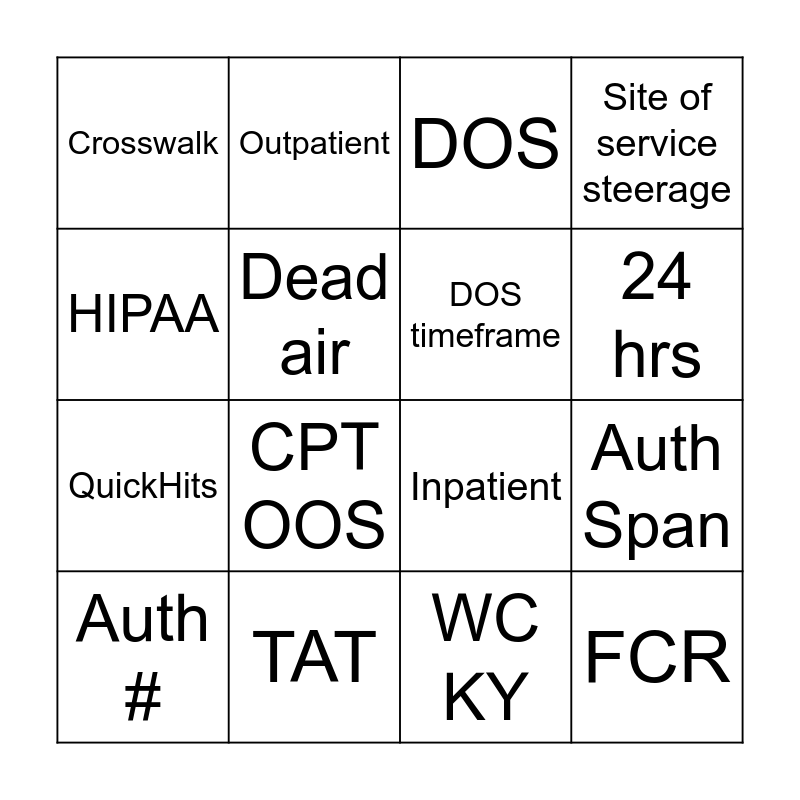 | Crosswalk | Outpatient | DOS | Site of service steerage |
|---|---|---|---|
| HIPAA | Dead air | DOS timeframe | 24 hrs |
| QuickHits | CPT OOS | Inpatient | Auth Span |
| Auth # | TAT | WC KY | FCR |